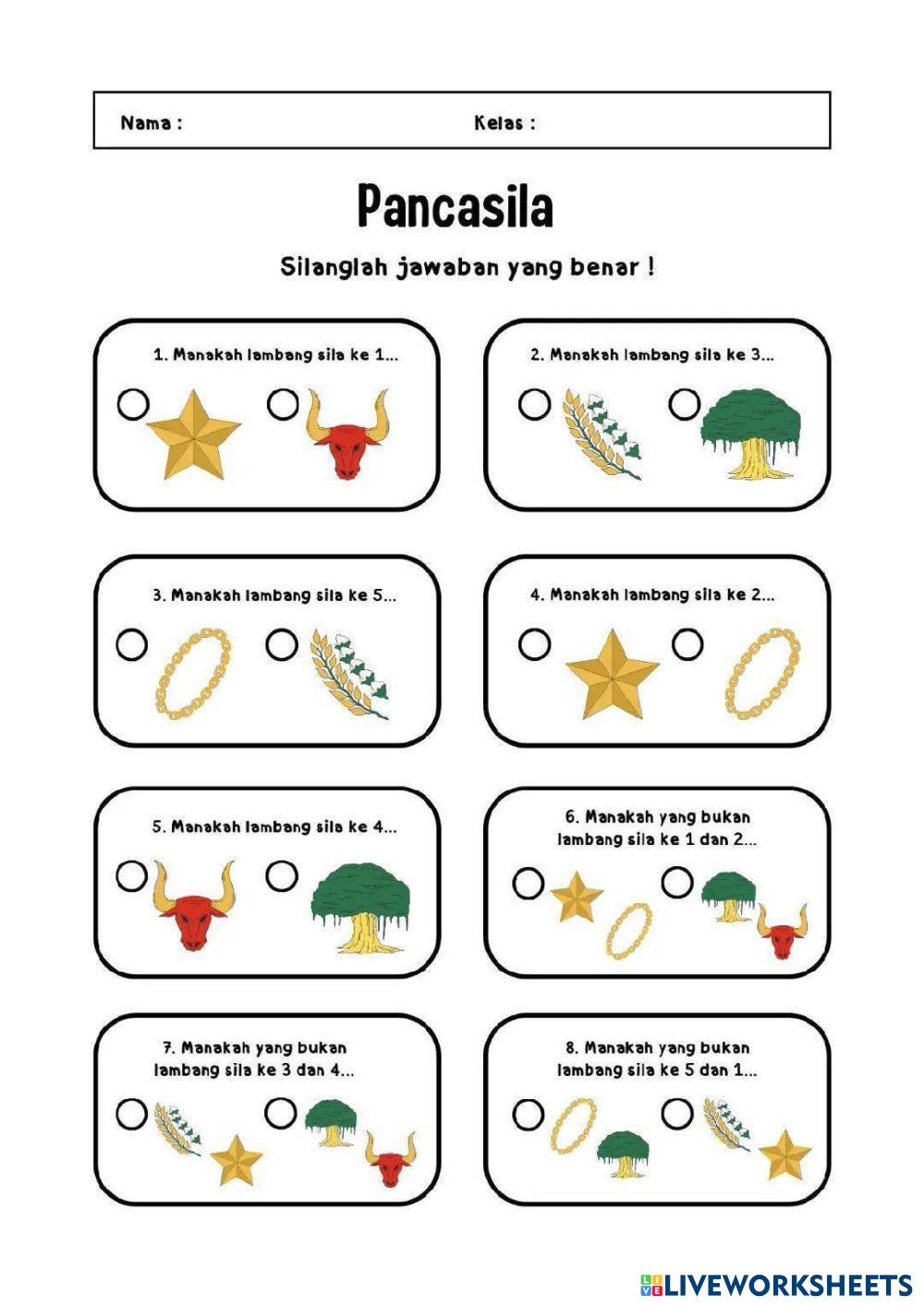 Nama :

Kelas :

Pancasila

Silanglah jawaban yang benar !

1. Manakah lambang sila ke 1...

2. Manakah lambang sila ke 3...

3. Manakah lambang sila ke 5...

4. Manakah lambang sila ke 2...

5. Manakah lambang sila ke 4...

6. Manakah yang bukan lambang sila ke 1 dan 2...

7. Manakah yang bukan lambang sila ke 3 dan 4...

8. Manakah yang bukan lambang sila ke 5 dan 1...

LIVEWORKSHEETS